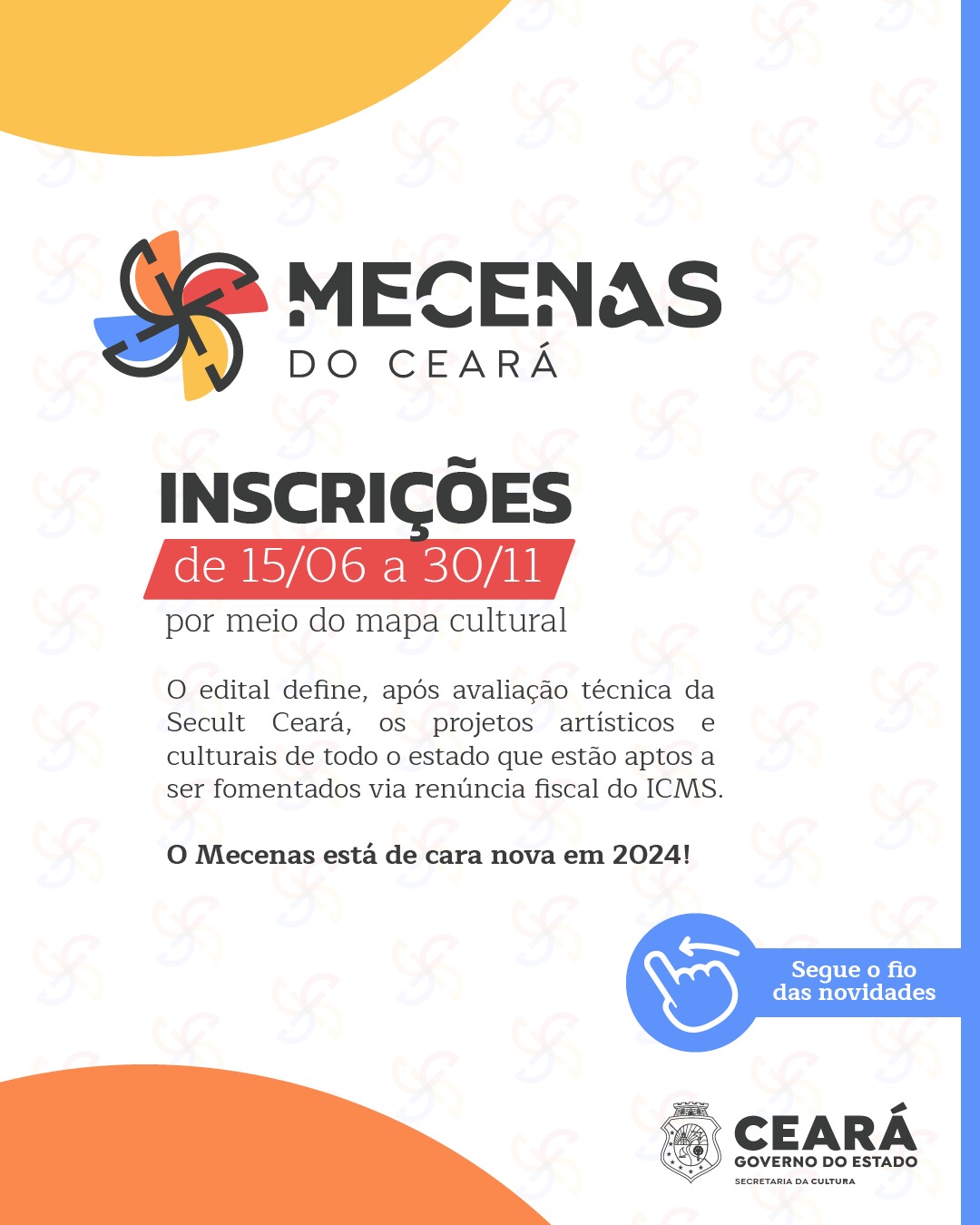 MECENAS
DO CEARÁ

INSCRIÇÕES
de 15/06 a 30/11
por meio do mapa cultural

O edital define, após avaliação técnica da Secult Ceará, os projetos artísticos e culturais de todo o estado que estão aptos a ser fomentados via renúncia fiscal do ICMS.

O Mecenas está de cara nova em 2024!

Segue o fio das novidades

CEARÁ
GOVERNO DO ESTADO
SECRETARIA DA CULTURA